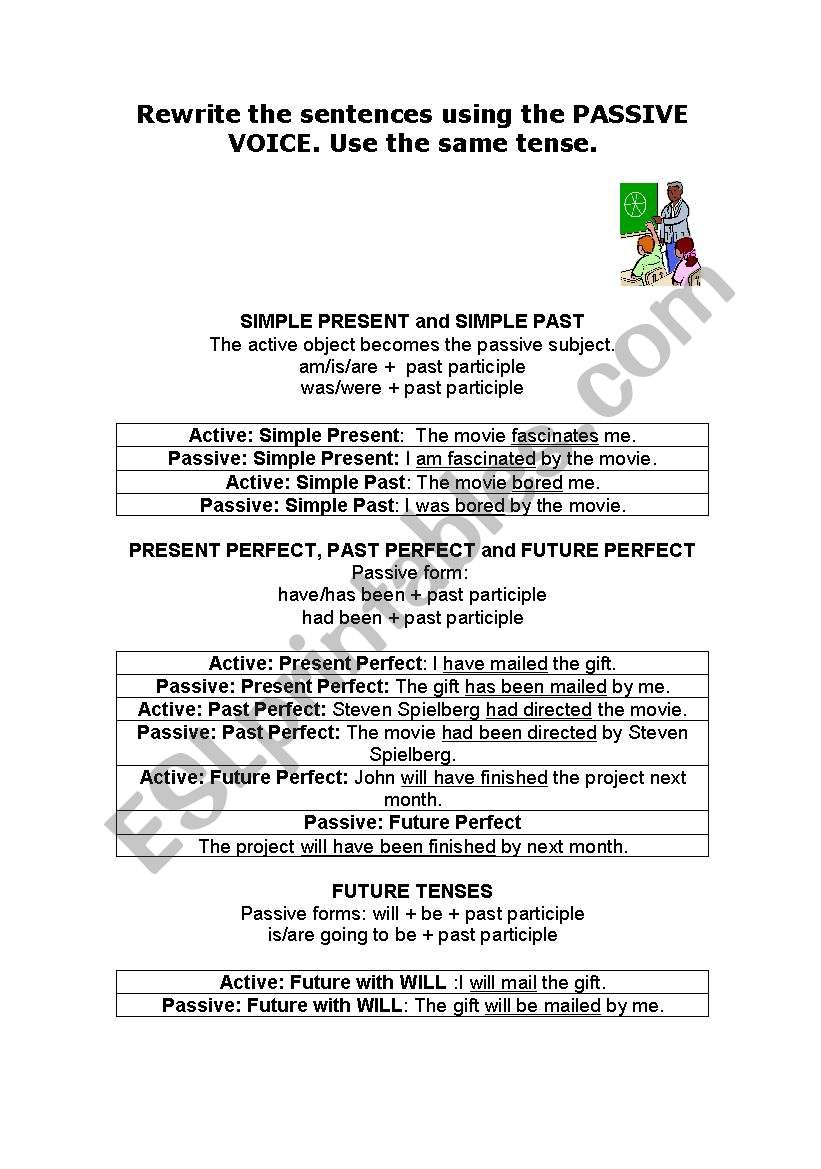 Rewrite the sentences using the PASSIVE VOICE. Use the same tense.

SIMPLE PRESENT and SIMPLE PAST
The active object becomes the passive subject.
am/is/are + past participle
was/were + past participle

| Active: Simple Present: The movie fascinates me. |
|---|
| Passive: Simple Present: I am fascinated by the movie. |
| Active: Simple Past: The movie bored me. |
| Passive: Simple Past: I was bored by the movie. |

PRESENT PERFECT, PAST PERFECT and FUTURE PERFECT
Passive form:
have/has been + past participle
had been + past participle

| Active: Present Perfect: I have mailed the gift. |
|---|
| Passive: Present Perfect: The gift has been mailed by me. |
| Active: Past Perfect: Steven Spielberg had directed the movie. |
| Passive: Past Perfect: The movie had been directed by Steven Spielberg. |
| Active: Future Perfect: John will have finished the project next month. |
| Passive: Future Perfect |
| The project will have been finished by next month. |

FUTURE TENSES
Passive forms: will + be + past participle
is/are going to be + past participle

| Active: Future with WILL :I will mail the gift. |
|---|
| Passive: Future with WILL: The gift will be mailed by me. |

ESLprintables.com